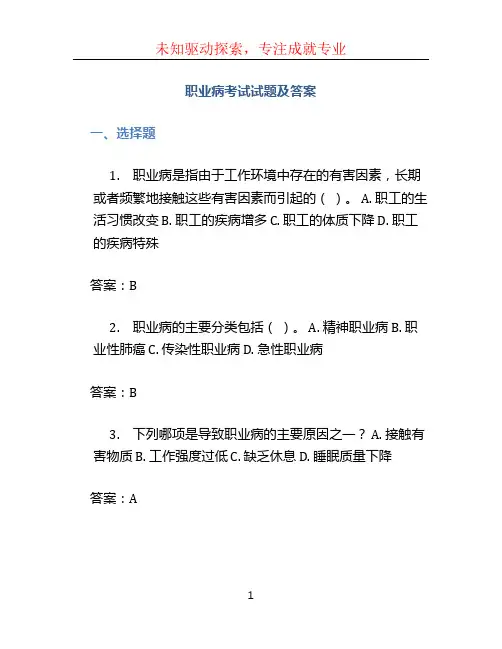 未知驱动探索，专注成就专业

职业病考试试题及答案

一、选择题

1. 职业病是指由于工作环境中存在的有害因素，长期或者频繁地接触这些有害因素而引起的（ ）。 A. 职工的生活习惯改变 B. 职工的疾病增多 C. 职工的体质下降 D. 职工的疾病特殊

答案：B

2. 职业病的主要分类包括（ ）。 A. 精神职业病 B. 职业性肺癌 C. 传染性职业病 D. 急性职业病

答案：B

3. 下列哪项是导致职业病的主要原因之一？ A. 接触有害物质 B. 工作强度过低 C. 缺乏休息 D. 睡眠质量下降

答案：A

1